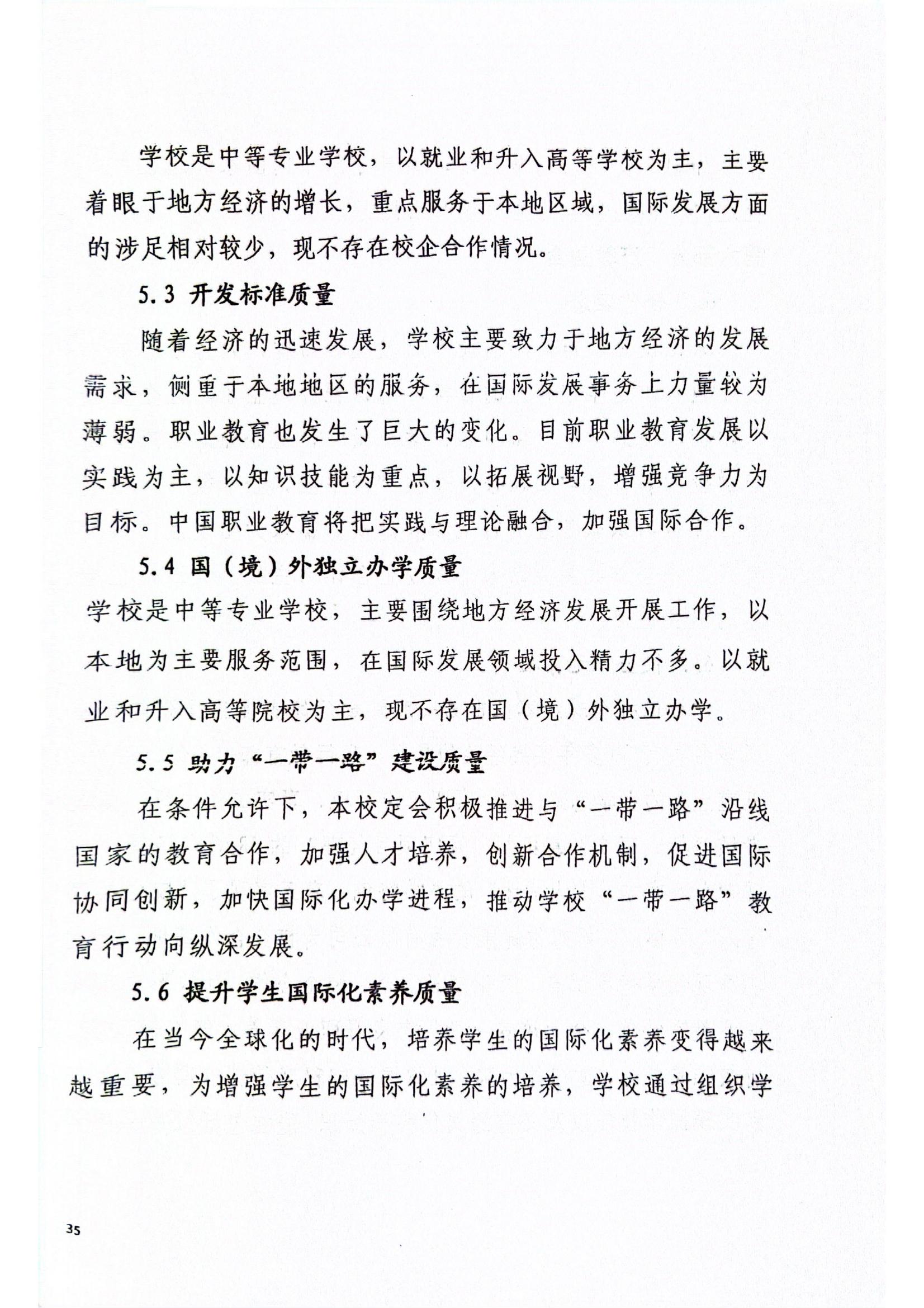 学校是中等专业学校，以就业和升入高等学校为主，主要着眼于地方经济的增长，重点服务于本地区域，国际发展方面的涉足相对较少，现不存在校企合作情况。

5.3 开发标准质量

随着经济的迅速发展，学校主要致力于地方经济的发展需求，侧重于本地地区的服务，在国际发展事务上力量较为薄弱。职业教育也发生了巨大的变化。目前职业教育发展以实践为主，以知识技能为重点，以拓展视野，增强竞争力为目标。中国职业教育将把实践与理论融合，加强国际合作。

5.4 国（境）外独立办学质量

学校是中等专业学校，主要围绕地方经济发展开展工作，以本地为主要服务范围，在国际发展领域投入精力不多。以就业和升入高等院校为主，现不存在国（境）外独立办学。

5.5 助力“一带一路”建设质量

在条件允许下，本校定会积极推进与“一带一路”沿线国家的教育合作，加强人才培养，创新合作机制，促进国际协同创新，加快国际化办学进程，推动学校“一带一路”教育行动向纵深发展。

5.6 提升学生国际化素养质量

在当今全球化的时代，培养学生的国际化素养变得越来越重要，为增强学生的国际化素养的培养，学校通过组织学

35